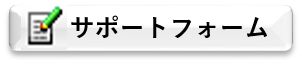 サポートフォーム